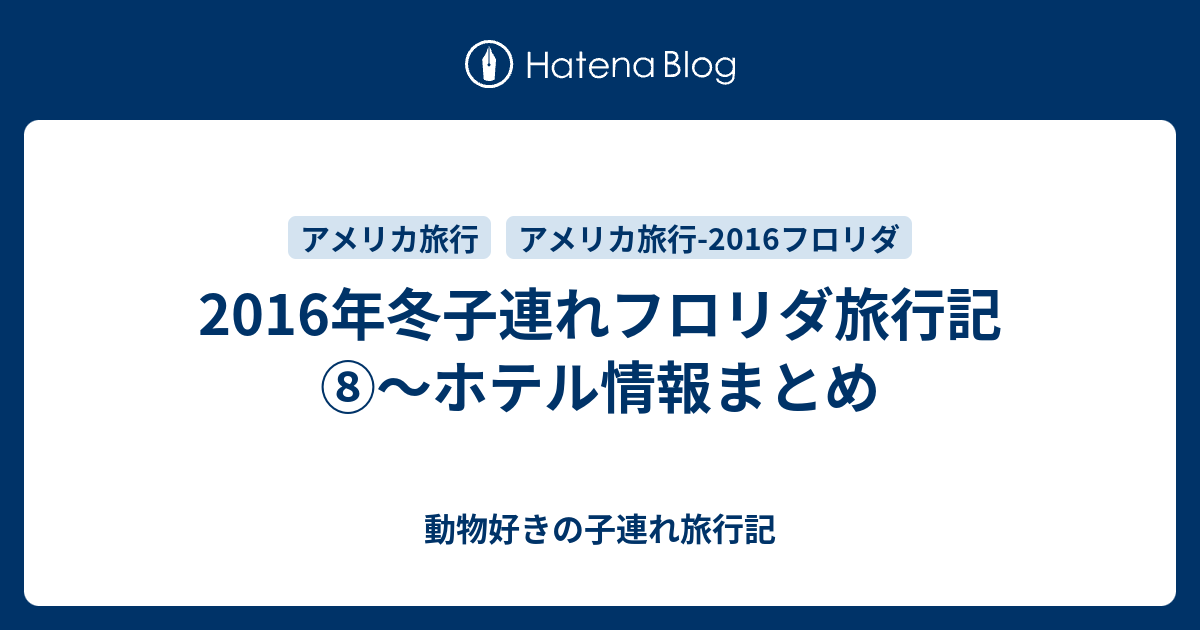 Hatena Blog

アメリカ旅行

アメリカ旅行-2016フロリダ

2016年冬子連れフロリダ旅行記⑧〜ホテル情報まとめ

動物好きの子連れ旅行記